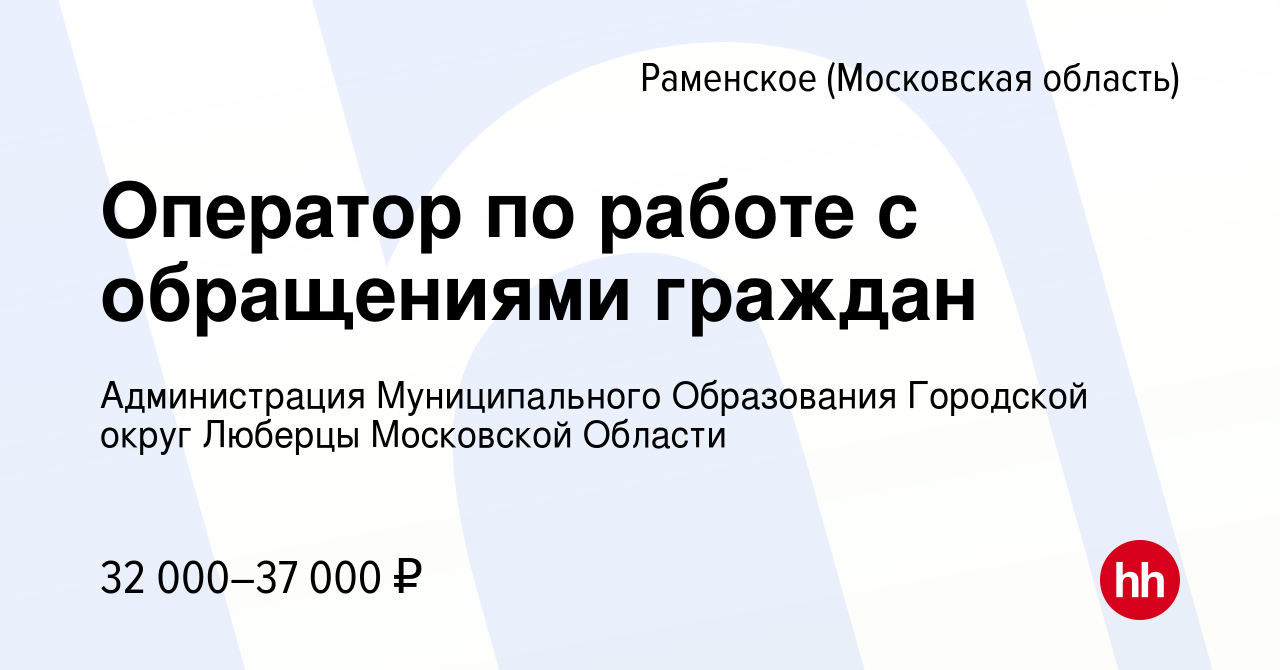 Раменское (Московская область)

Оператор по работе с обращениями граждан

Администрация Муниципального Образования Городской округ Люберцы Московской Области

32 000–37 000 ₽

hh